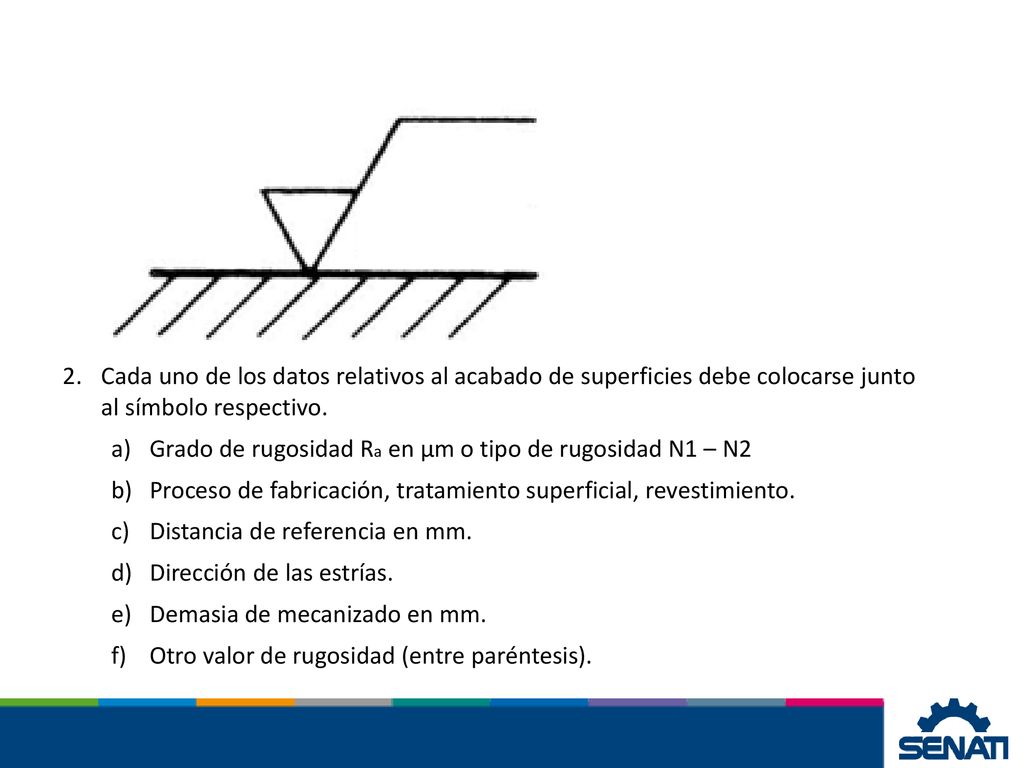 2. Cada uno de los datos relativos al acabado de superficies debe colocarse junto al símbolo respectivo.

a) Grado de rugosidad $R_a$ en µm o tipo de rugosidad N1 – N2

b) Proceso de fabricación, tratamiento superficial, revestimiento.

c) Distancia de referencia en mm.

d) Dirección de las estrías.

e) Demasia de mecanizado en mm.

f) Otro valor de rugosidad (entre paréntesis).

SENATI